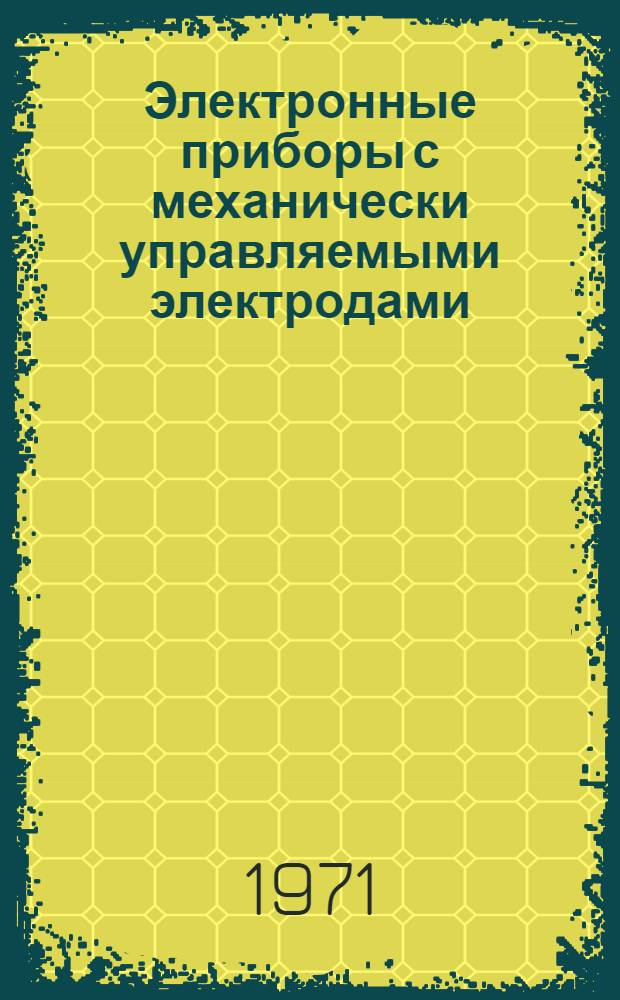 Электронные приборы с механически управляемыми электродами

1971